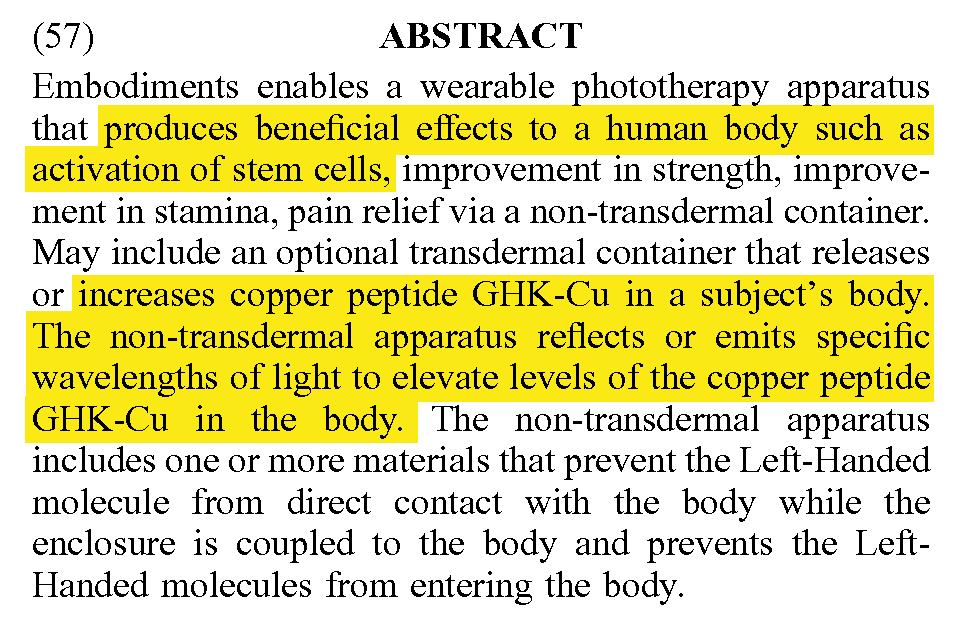 (57) ABSTRACT

Embodiments enables a wearable phototherapy apparatus that produces beneficial effects to a human body such as activation of stem cells, improvement in strength, improvement in stamina, pain relief via a non-transdermal container. May include an optional transdermal container that releases or increases copper peptide GHK-Cu in a subject's body. The non-transdermal apparatus reflects or emits specific wavelengths of light to elevate levels of the copper peptide GHK-Cu in the body. The non-transdermal apparatus includes one or more materials that prevent the Left-Handed molecule from direct contact with the body while the enclosure is coupled to the body and prevents the Left-Handed molecules from entering the body.